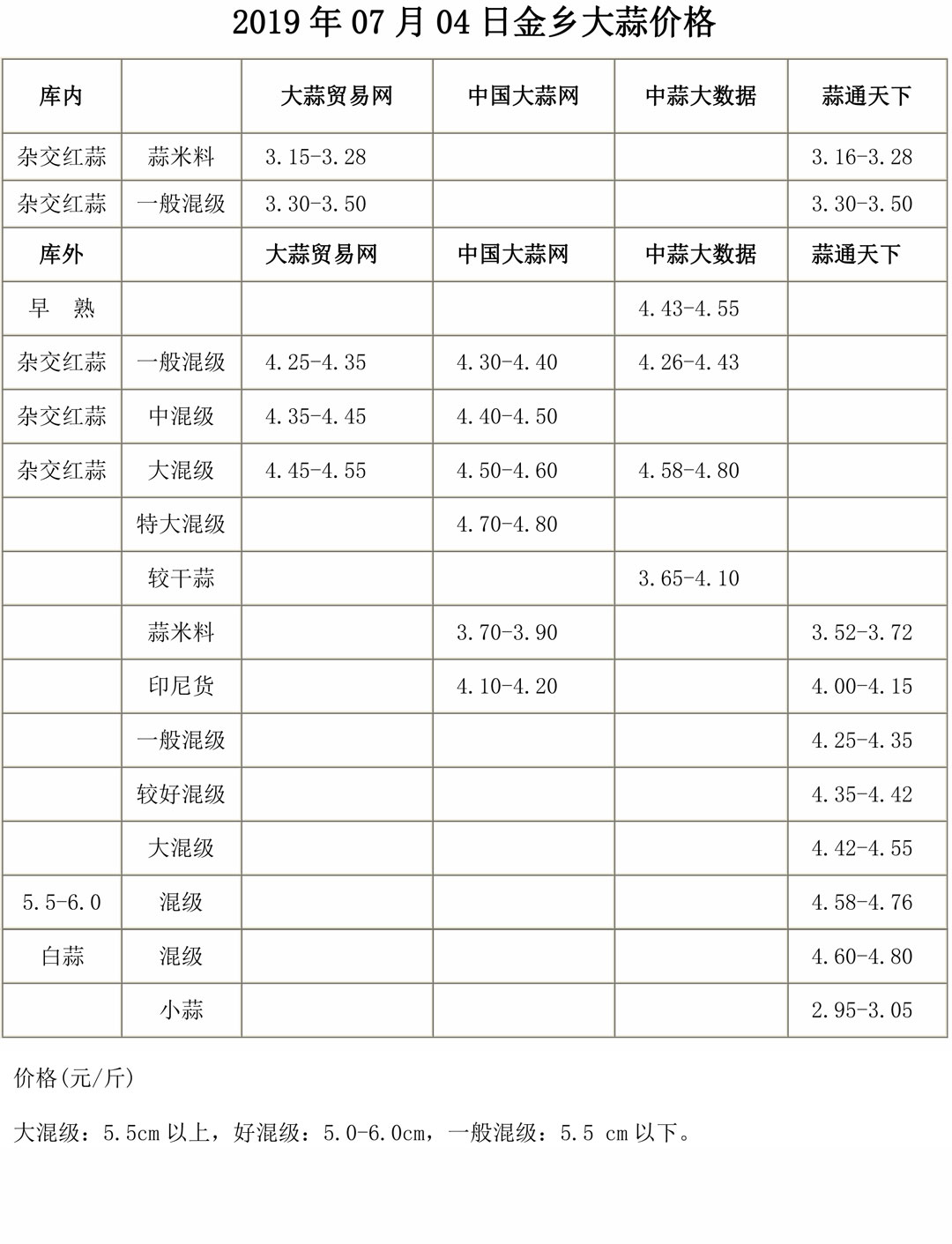 2019 年 07 月 04 日金乡大蒜价格

| 库内 | | 大蒜贸易网 | 中国大蒜网 | 中蒜大数据 | 蒜通天下 |
|---|---|---|---|---|---|
| 杂交红蒜 | 蒜米料 | 3.15-3.28 | | | 3.16-3.28 |
| 杂交红蒜 | 一般混级 | 3.30-3.50 | | | 3.30-3.50 |
| 库外 | | 大蒜贸易网 | 中国大蒜网 | 中蒜大数据 | 蒜通天下 |
| 早 熟 | | | | 4.43-4.55 | |
| 杂交红蒜 | 一般混级 | 4.25-4.35 | 4.30-4.40 | 4.26-4.43 | |
| 杂交红蒜 | 中混级 | 4.35-4.45 | 4.40-4.50 | | |
| 杂交红蒜 | 大混级 | 4.45-4.55 | 4.50-4.60 | 4.58-4.80 | |
| | 特大混级 | | 4.70-4.80 | | |
| | 较干蒜 | | | 3.65-4.10 | |
| | 蒜米料 | | 3.70-3.90 | | 3.52-3.72 |
| | 印尼货 | | 4.10-4.20 | | 4.00-4.15 |
| | 一般混级 | | | | 4.25-4.35 |
| | 较好混级 | | | | 4.35-4.42 |
| | 大混级 | | | | 4.42-4.55 |
| 5.5-6.0 | 混级 | | | | 4.58-4.76 |
| 白蒜 | 混级 | | | | 4.60-4.80 |
| | 小蒜 | | | | 2.95-3.05 |

价格(元/斤)

大混级：5.5cm 以上，好混级：5.0-6.0cm，一般混级：5.5 cm 以下。